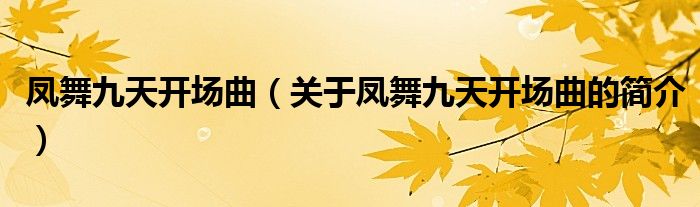 凤舞九天开场曲（关于凤舞九天开场曲的简介）